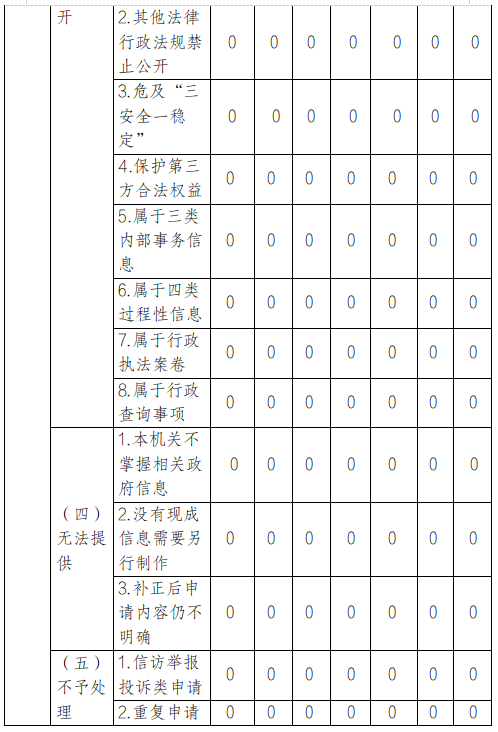 | | 开 | 2.其他法律行政法规禁止公开 | 0 | 0 | 0 | 0 | 0 | 0 | 0 |
|---|---|---|---|---|---|---|---|---|---|
| | | 3.危及“三安全一稳定” | 0 | 0 | 0 | 0 | 0 | 0 | 0 |
| | | 4.保护第三方合法权益 | 0 | 0 | 0 | 0 | 0 | 0 | 0 |
| | | 5.属于三类内部事务信息 | 0 | 0 | 0 | 0 | 0 | 0 | 0 |
| | | 6.属于四类过程性信息 | 0 | 0 | 0 | 0 | 0 | 0 | 0 |
| | | 7.属于行政执法案卷 | 0 | 0 | 0 | 0 | 0 | 0 | 0 |
| | | 8.属于行政查询事项 | 0 | 0 | 0 | 0 | 0 | 0 | 0 |
| | （四）无法提供 | 1.本机关不掌握相关政府信息 | 0 | 0 | 0 | 0 | 0 | 0 | 0 |
| | | 2.没有现成信息需要另行制作 | 0 | 0 | 0 | 0 | 0 | 0 | 0 |
| | | 3.补正后申请内容仍不明确 | 0 | 0 | 0 | 0 | 0 | 0 | 0 |
| | （五）不予处理 | 1.信访举报投诉类申请 | 0 | 0 | 0 | 0 | 0 | 0 | 0 |
| | | 2.重复申请 | 0 | 0 | 0 | 0 | 0 | 0 | 0 |